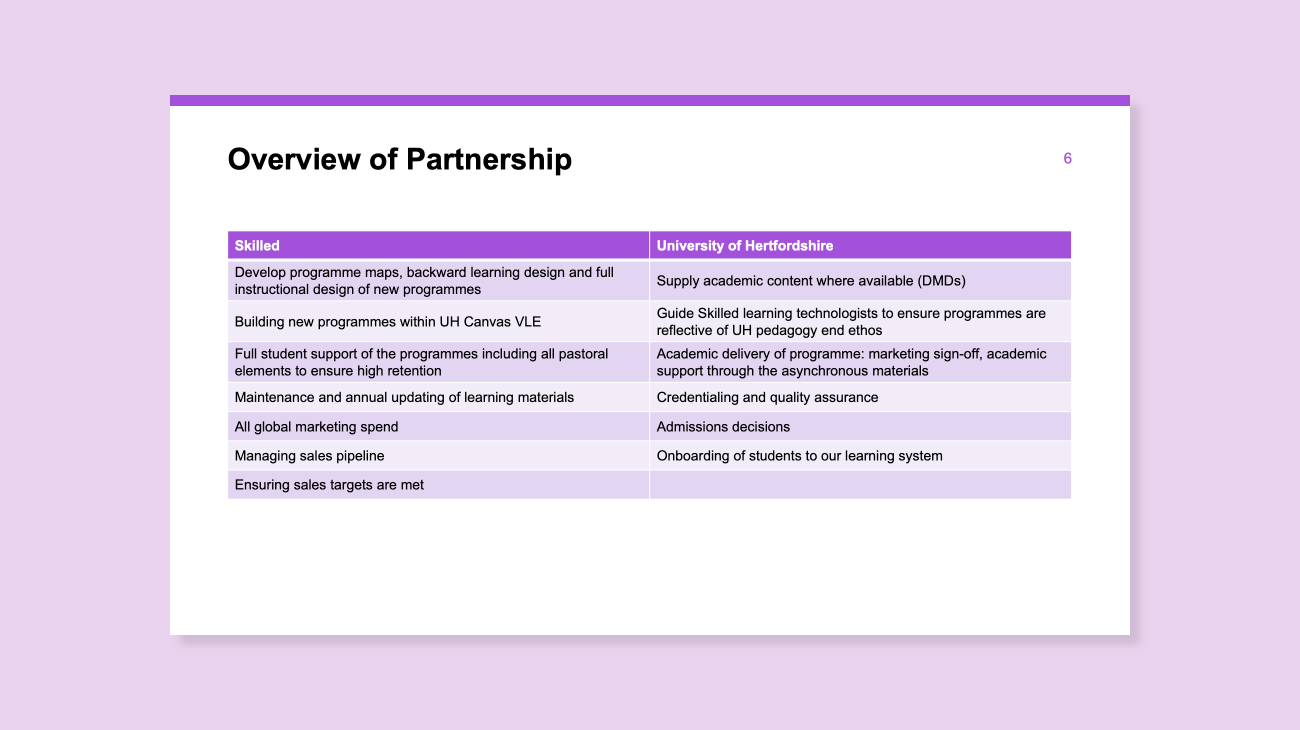 Overview of Partnership

6

| Skilled | University of Hertfordshire |
|---|---|
| Develop programme maps, backward learning design and full instructional design of new programmes | Supply academic content where available (DMDs) |
| Building new programmes within UH Canvas VLE | Guide Skilled learning technologists to ensure programmes are reflective of UH pedagogy end ethos |
| Full student support of the programmes including all pastoral elements to ensure high retention | Academic delivery of programme: marketing sign-off, academic support through the asynchronous materials |
| Maintenance and annual updating of learning materials | Credentialing and quality assurance |
| All global marketing spend | Admissions decisions |
| Managing sales pipeline | Onboarding of students to our learning system |
| Ensuring sales targets are met | |